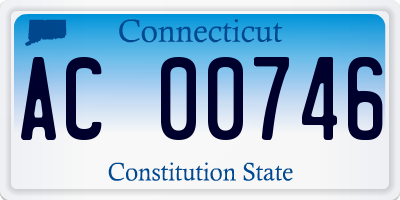 Connecticut

AC 00746

Constitution State